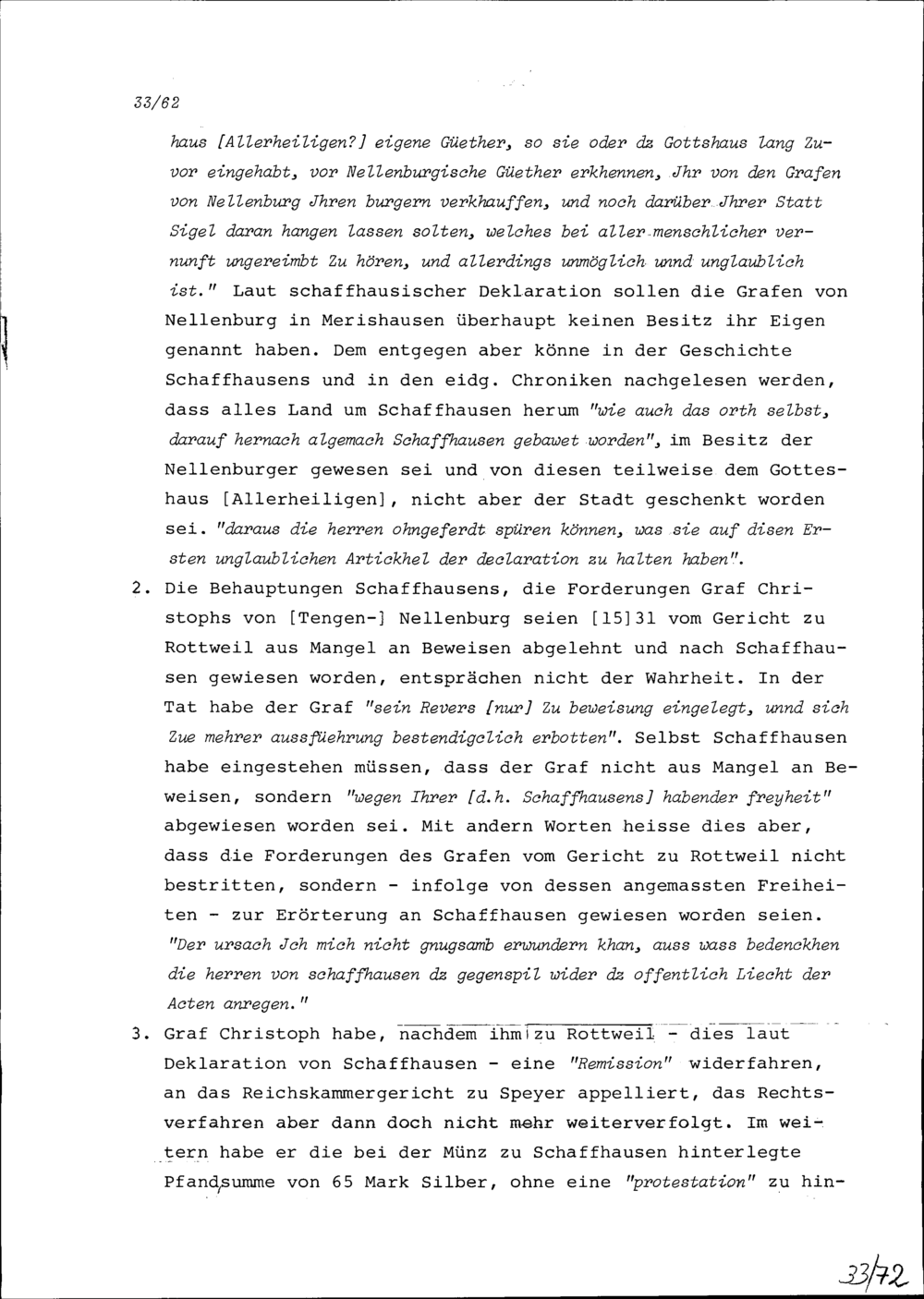 33/62

haus [Allerheiligen?] eigene Güether, so sie oder dz Gottshaus lang Zuvor eingehabt, vor Nellenburgische Güether erkhennen, Jhr von den Grafen von Nellenburg Jhren burgern verkhauffen, und noch darüber Jhrer Statt Sigel daran hangen lassen solten, welches bei aller menschlicher vernunft ungereimbt Zu hören, und allerdings unmöglich unnd unglaublich ist." Laut schaffhausischer Deklaration sollen die Grafen von Nellenburg in Merishausen überhaupt keinen Besitz ihr Eigen genannt haben. Dem entgegen aber könne in der Geschichte Schaffhausens und in den eidg. Chroniken nachgelesen werden, dass alles Land um Schaffhausen herum "wie auch das orth selbst, darauf hernach algemach Schaffhausen gebawet worden", im Besitz der Nellenburger gewesen sei und von diesen teilweise dem Gotteshaus [Allerheiligen], nicht aber der Stadt geschenkt worden sei. "daraus die herren ohngeferdt spüren können, was sie auf disen Ersten unglaublichen Artickhel der declaration zu halten haben".

2. Die Behauptungen Schaffhausens, die Forderungen Graf Christophs von [Tengen-] Nellenburg seien [15]31 vom Gericht zu Rottweil aus Mangel an Beweisen abgelehnt und nach Schaffhausen gewiesen worden, entsprächen nicht der Wahrheit. In der Tat habe der Graf "sein Revers [nur] Zu beweisung eingelegt, unnd sich Zue mehrer aussfüehrung bestendigclich erbotten". Selbst Schaffhausen habe eingestehen müssen, dass der Graf nicht aus Mangel an Beweisen, sondern "wegen Ihrer [d.h. Schaffhausens] habender freyheit" abgewiesen worden sei. Mit andern Worten heisse dies aber, dass die Forderungen des Grafen vom Gericht zu Rottweil nicht bestritten, sondern - infolge von dessen angemassten Freiheiten - zur Erörterung an Schaffhausen gewiesen worden seien. "Der ursach Jch mich nicht gnugsamb erwundern khan, auss wass bedenckhen die herren von schaffhausen dz gegenspil wider dz offentlich Liecht der Acten anregen."

3. Graf Christoph habe, nachdem ihm zu Rottweil - dies laut Deklaration von Schaffhausen - eine "Remission" widerfahren, an das Reichskammergericht zu Speyer appelliert, das Rechtsverfahren aber dann doch nicht mehr weiterverfolgt. Im weitern habe er die bei der Münz zu Schaffhausen hinterlegte Pfandsumme von 65 Mark Silber, ohne eine "protestation" zu hin-

33/72